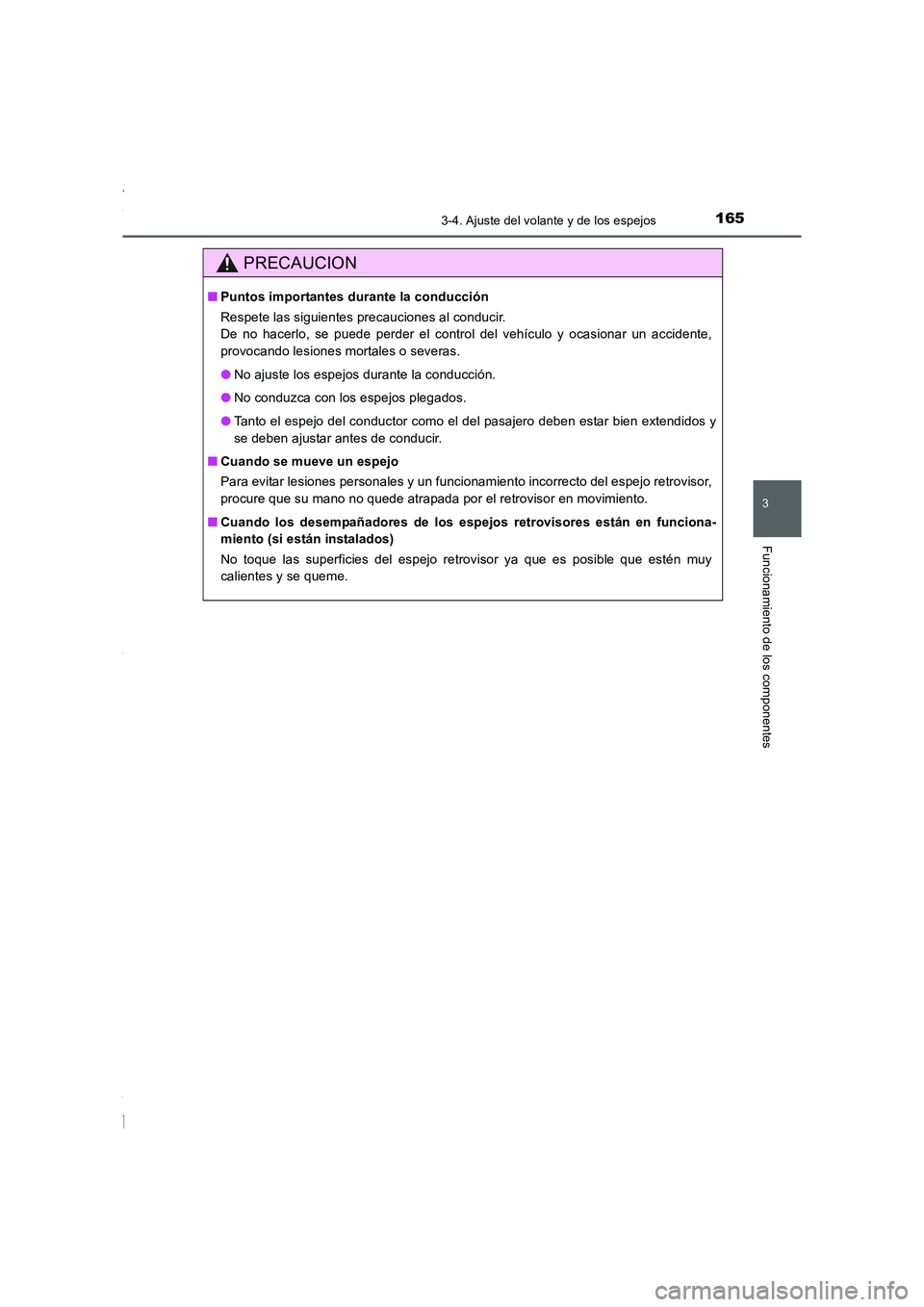 3-4. Ajuste del volante y de los espejos 165

PRECAUCION

■ Puntos importantes durante la conducción

Respete las siguientes precauciones al conducir.
De no hacerlo, se puede perder el control del vehículo y ocasionar un accidente, provocando lesiones mortales o severas.

● No ajuste los espejos durante la conducción.

● No conduzca con los espejos plegados.

● Tanto el espejo del conductor como el del pasajero deben estar bien extendidos y se deben ajustar antes de conducir.

■ Cuando se mueve un espejo

Para evitar lesiones personales y un funcionamiento incorrecto del espejo retrovisor, procure que su mano no quede atrapada por el retrovisor en movimiento.

■ Cuando los desempañadores de los espejos retrovisores están en funcionamiento (si están instalados)

No toque las superficies del espejo retrovisor ya que es posible que estén muy calientes y se queme.

3

Funcionamiento de los componentes

carmanualsonline.info